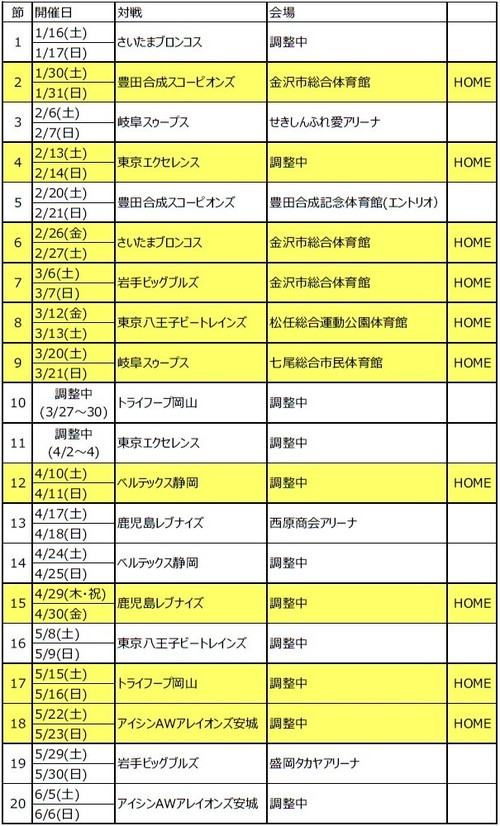 | 節 | 開催日 | 対戦 | 会場 | |
|---|---|---|---|---|
| 1 | 1/16(土) 1/17(日) | さいたまブロンコス | 調整中 | |
| 2 | 1/30(土) 1/31(日) | 豊田合成スコーピオンズ | 金沢市総合体育館 | HOME |
| 3 | 2/6(土) 2/7(日) | 岐阜スゥープス | せきしんふれ愛アリーナ | |
| 4 | 2/13(土) 2/14(日) | 東京エクセレンス | 調整中 | HOME |
| 5 | 2/20(土) 2/21(日) | 豊田合成スコーピオンズ | 豊田合成記念体育館(エントリオ) | |
| 6 | 2/26(金) 2/27(土) | さいたまブロンコス | 金沢市総合体育館 | HOME |
| 7 | 3/6(土) 3/7(日) | 岩手ビッグブルズ | 金沢市総合体育館 | HOME |
| 8 | 3/12(金) 3/13(土) | 東京八王子ビートレインズ | 松任総合運動公園体育館 | HOME |
| 9 | 3/20(土) 3/21(日) | 岐阜スゥープス | 七尾総合市民体育館 | HOME |
| 10 | 調整中 (3/27～30) | トライフープ岡山 | 調整中 | |
| 11 | 調整中 (4/2～4) | 東京エクセレンス | 調整中 | |
| 12 | 4/10(土) 4/11(日) | ベルテックス静岡 | 調整中 | HOME |
| 13 | 4/17(土) 4/18(日) | 鹿児島レブナイズ | 西原商会アリーナ | |
| 14 | 4/24(土) 4/25(日) | ベルテックス静岡 | 調整中 | |
| 15 | 4/29(木・祝) 4/30(金) | 鹿児島レブナイズ | 調整中 | HOME |
| 16 | 5/8(土) 5/9(日) | 東京八王子ビートレインズ | 調整中 | |
| 17 | 5/15(土) 5/16(日) | トライフープ岡山 | 調整中 | HOME |
| 18 | 5/22(土) 5/23(日) | アイシンAWアレイオンズ安城 | 調整中 | HOME |
| 19 | 5/29(土) 5/30(日) | 岩手ビッグブルズ | 盛岡タカヤアリーナ | |
| 20 | 6/5(土) 6/6(日) | アイシンAWアレイオンズ安城 | 調整中 | |